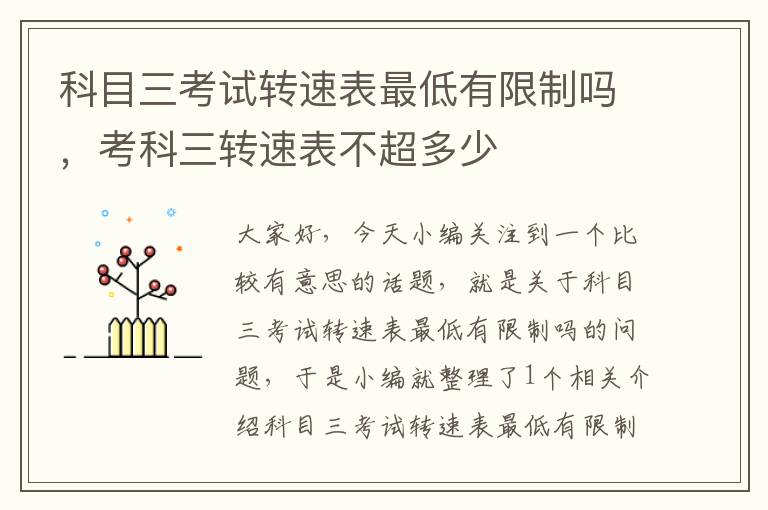 科目三考试转速表最低有限制吗，考科三转速表不超多少

大家好，今天小编关注到一个比较有意思的话题，就是关于科目三考试转速表最低有限制吗的问题，于是小编就整理了1个相关介绍科目三考试转速表最低有限制